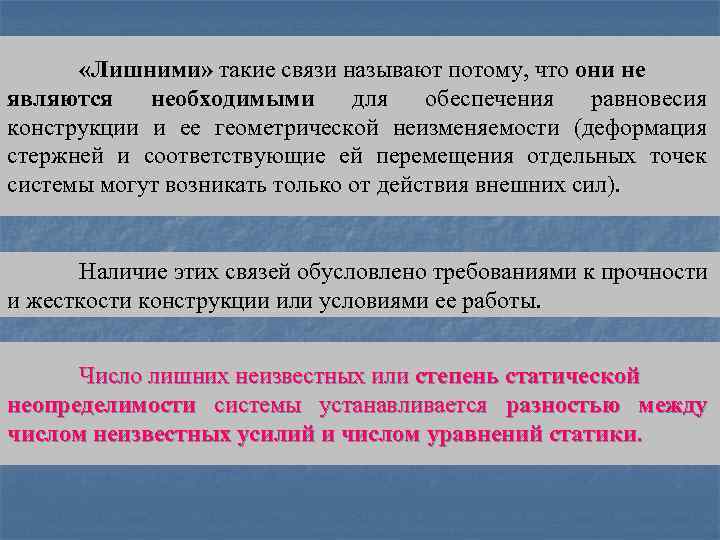 «Лишними» такие связи называют потому, что они не являются необходимыми для обеспечения равновесия конструкции и ее геометрической неизменяемости (деформация стержней и соответствующие ей перемещения отдельных точек системы могут возникать только от действия внешних сил).

Наличие этих связей обусловлено требованиями к прочности и жесткости конструкции или условиями ее работы.

Число лишних неизвестных или степень статической неопределимости системы устанавливается разностью между числом неизвестных усилий и числом уравнений статики.